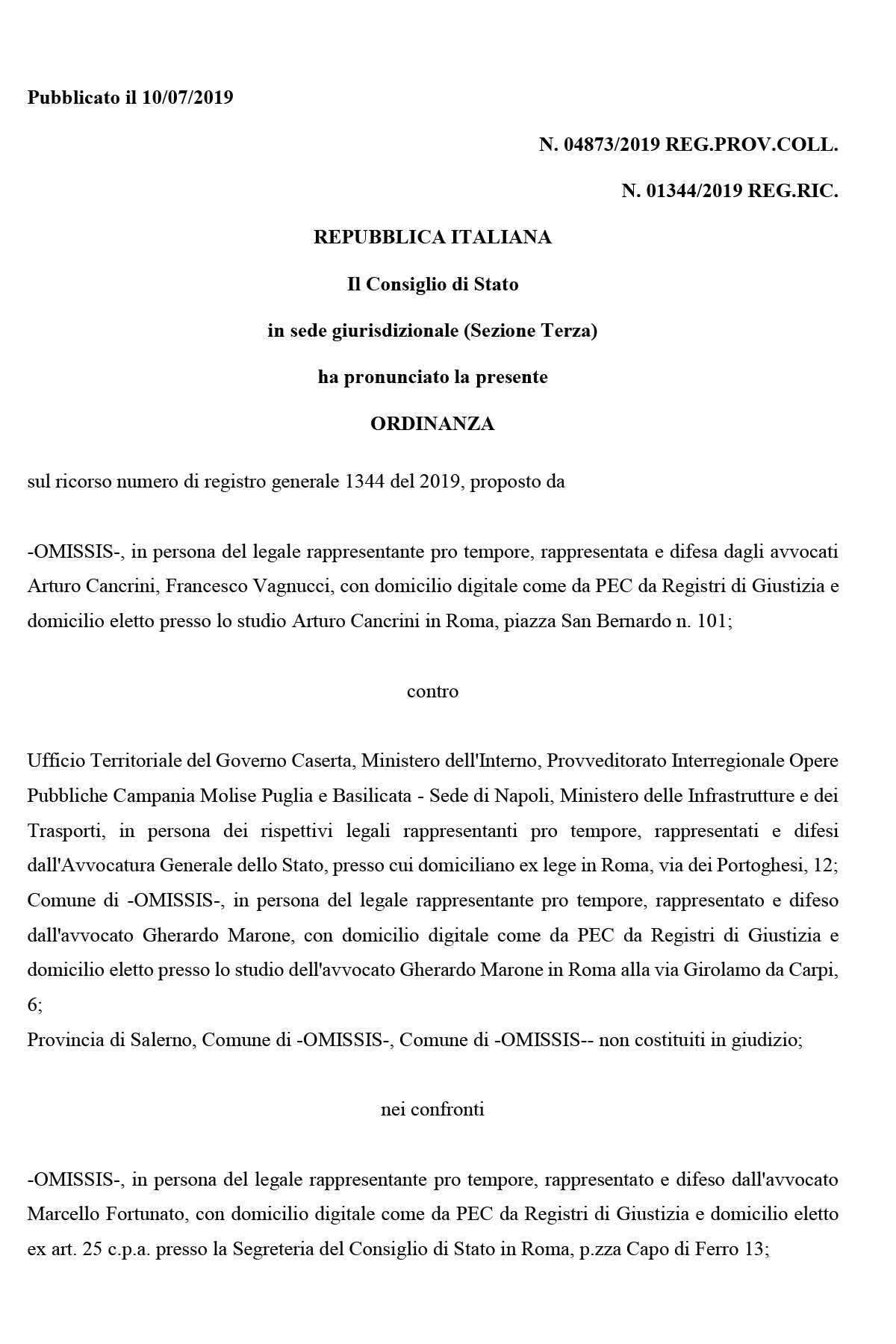 Pubblicato il 10/07/2019

N. 04873/2019 REG.PROV.COLL.

N. 01344/2019 REG.RIC.

REPUBBLICA ITALIANA

Il Consiglio di Stato

in sede giurisdizionale (Sezione Terza)

ha pronunciato la presente

ORDINANZA

sul ricorso numero di registro generale 1344 del 2019, proposto da

-OMISSIS-, in persona del legale rappresentante pro tempore, rappresentata e difesa dagli avvocati Arturo Cancrini, Francesco Vagnucci, con domicilio digitale come da PEC da Registri di Giustizia e domicilio eletto presso lo studio Arturo Cancrini in Roma, piazza San Bernardo n. 101;

contro

Ufficio Territoriale del Governo Caserta, Ministero dell'Interno, Provveditorato Interregionale Opere Pubbliche Campania Molise Puglia e Basilicata - Sede di Napoli, Ministero delle Infrastrutture e dei Trasporti, in persona dei rispettivi legali rappresentanti pro tempore, rappresentati e difesi dall'Avvocatura Generale dello Stato, presso cui domiciliano ex lege in Roma, via dei Portoghesi, 12;
Comune di -OMISSIS-, in persona del legale rappresentante pro tempore, rappresentato e difeso dall'avvocato Gherardo Marone, con domicilio digitale come da PEC da Registri di Giustizia e domicilio eletto presso lo studio dell'avvocato Gherardo Marone in Roma alla via Girolamo da Carpi, 6;
Provincia di Salerno, Comune di -OMISSIS-, Comune di -OMISSIS-- non costituiti in giudizio;

nei confronti

-OMISSIS-, in persona del legale rappresentante pro tempore, rappresentato e difeso dall'avvocato Marcello Fortunato, con domicilio digitale come da PEC da Registri di Giustizia e domicilio eletto ex art. 25 c.p.a. presso la Segreteria del Consiglio di Stato in Roma, p.zza Capo di Ferro 13;